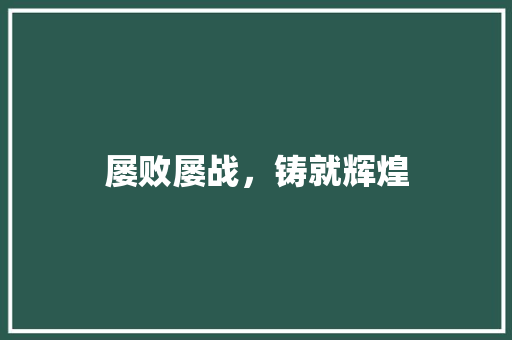 屡败屡战，铸就辉煌